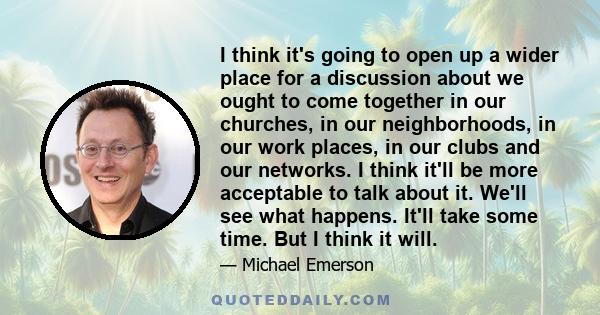 I think it's going to open up a wider place for a discussion about we ought to come together in our churches, in our neighborhoods, in our work places, in our clubs and our networks. I think it'll be more acceptable to talk about it. We'll see what happens. It'll take some time. But I think it will.

— Michael Emerson

QUOTEDDAILY.COM